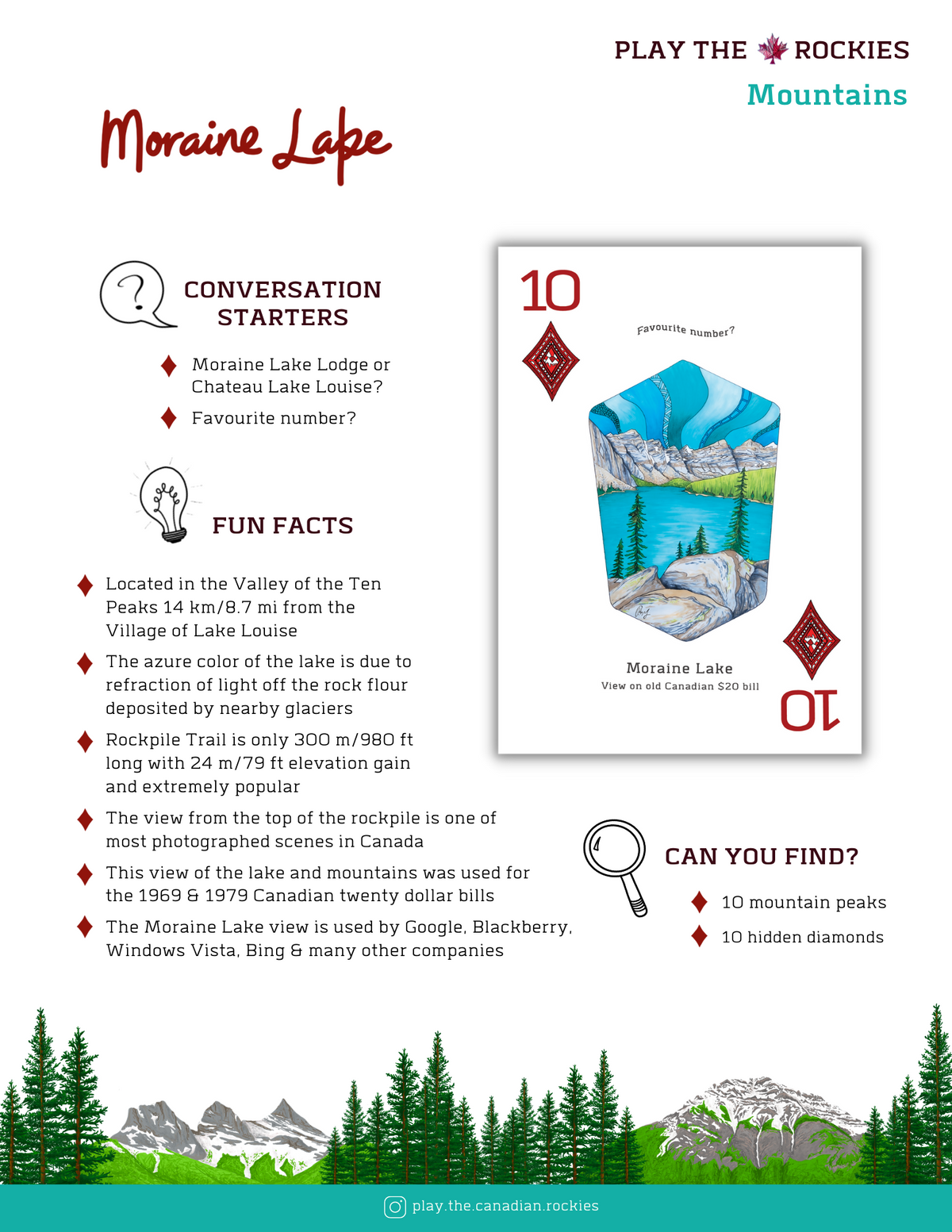 PLAY THE ROCKIES
Mountains

Moraine Lake

CONVERSATION STARTERS

Moraine Lake Lodge or Chateau Lake Louise?

Favourite number?

FUN FACTS

Located in the Valley of the Ten Peaks 14 km/8.7 mi from the Village of Lake Louise

The azure color of the lake is due to refraction of light off the rock flour deposited by nearby glaciers

Rockpile Trail is only 300 m/980 ft long with 24 m/79 ft elevation gain and extremely popular

The view from the top of the rockpile is one of most photographed scenes in Canada

This view of the lake and mountains was used for the 1969 & 1979 Canadian twenty dollar bills

The Moraine Lake view is used by Google, Blackberry, Windows Vista, Bing & many other companies

10

Favourite number?

Moraine Lake
View on old Canadian $20 bill

10

CAN YOU FIND?

10 mountain peaks

10 hidden diamonds

play.the.canadian.rockies